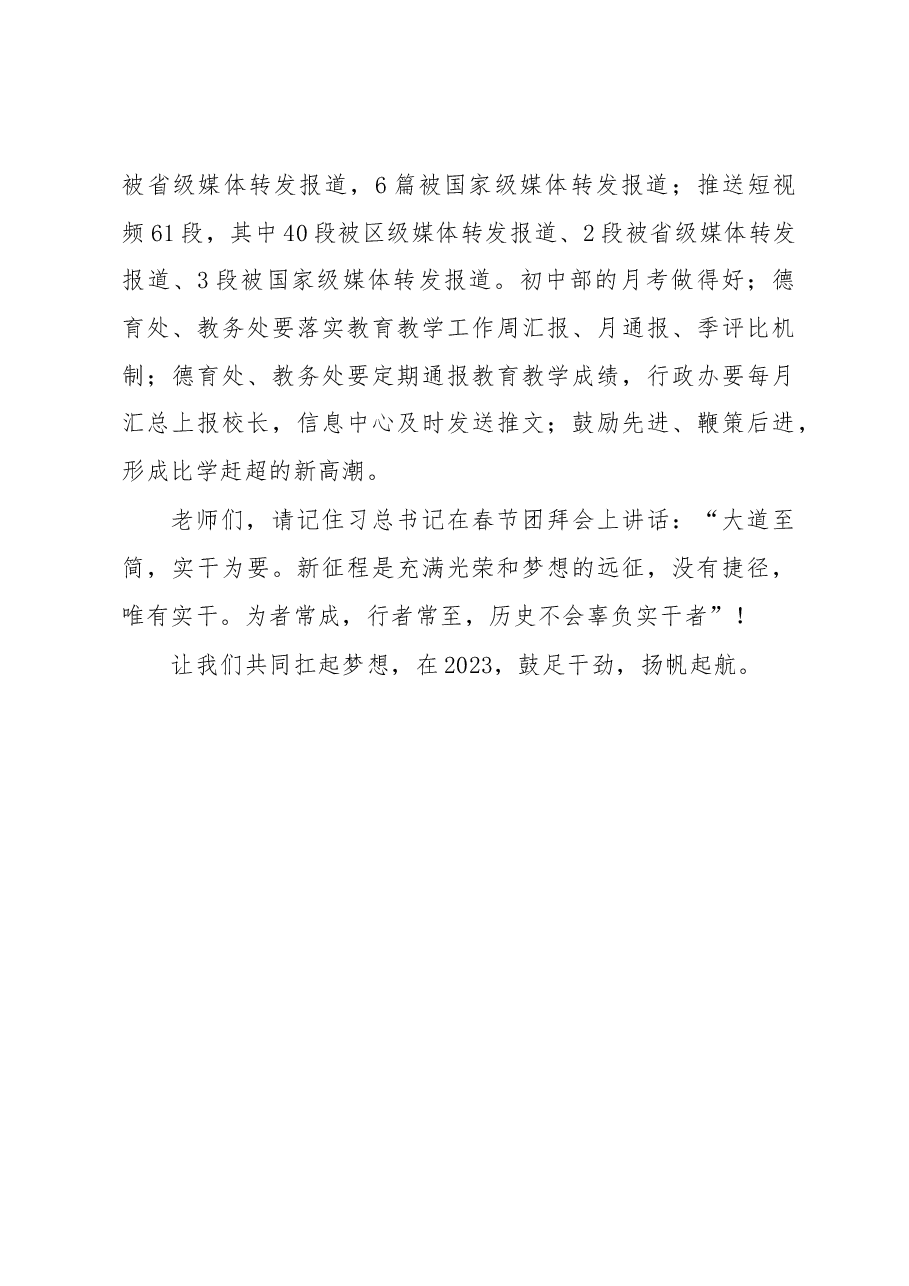 被省级媒体转发报道，6篇被国家级媒体转发报道；推送短视频61段，其中40段被区级媒体转发报道、2段被省级媒体转发报道、3段被国家级媒体转发报道。初中部的月考做得好；德育处、教务处要落实教育教学工作周汇报、月通报、季评比机制；德育处、教务处要定期通报教育教学成绩，行政办要每月汇总上报校长，信息中心及时发送推文；鼓励先进、鞭策后进，形成比学赶超的新高潮。

老师们，请记住习总书记在春节团拜会上讲话：“大道至简，实干为要。新征程是充满光荣和梦想的远征，没有捷径，唯有实干。为者常成，行者常至，历史不会辜负实干者”！

让我们共同扛起梦想，在2023，鼓足干劲，扬帆起航。